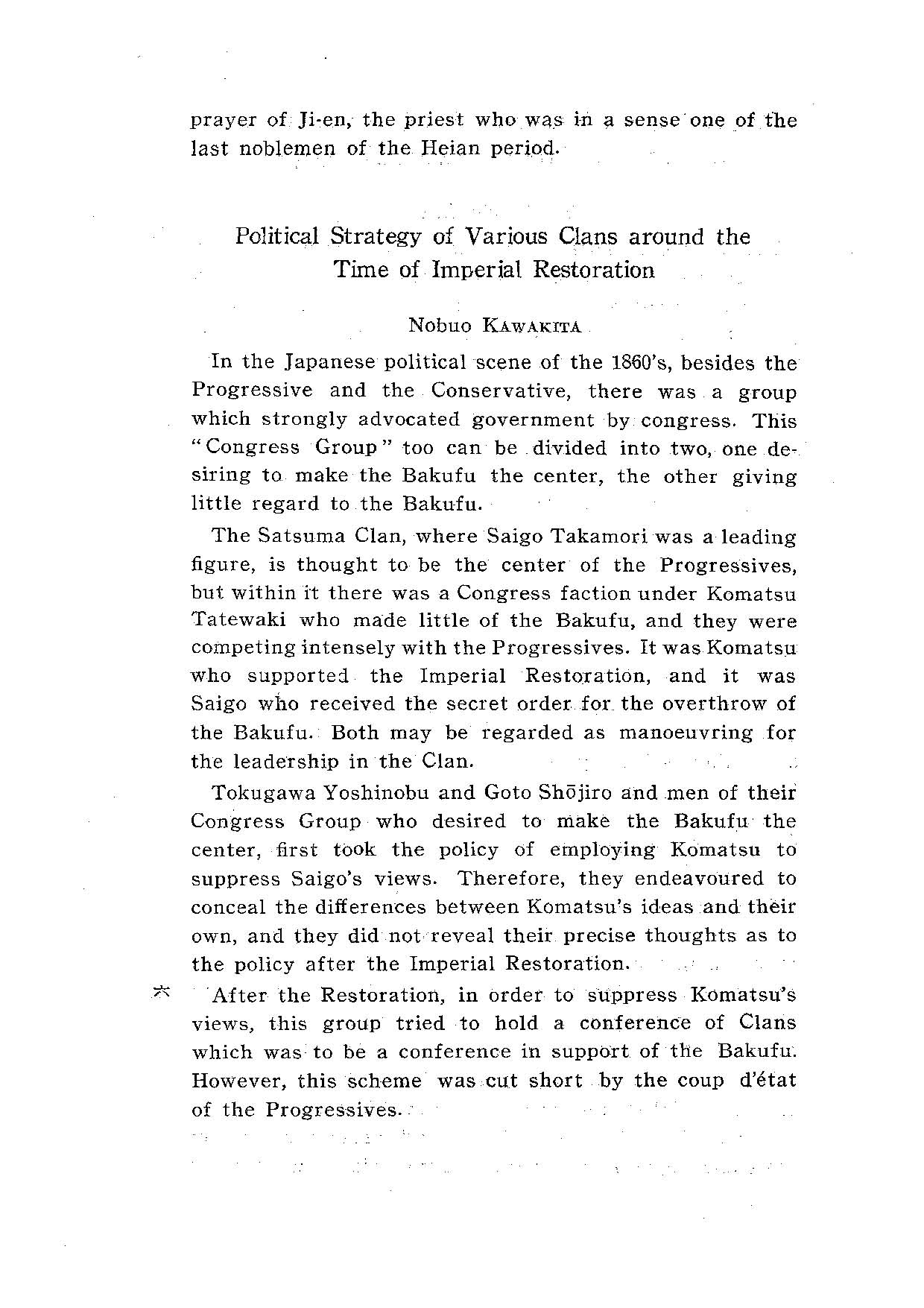 prayer of Ji-en, the priest who was in a sense one of the last noblemen of the Heian period.

Political Strategy of Various Clans around the Time of Imperial Restoration

Nobuo KAWAKITA

In the Japanese political scene of the 1860's, besides the Progressive and the Conservative, there was a group which strongly advocated government by congress. This "Congress Group" too can be divided into two, one desiring to make the Bakufu the center, the other giving little regard to the Bakufu.

The Satsuma Clan, where Saigo Takamori was a leading figure, is thought to be the center of the Progressives, but within it there was a Congress faction under Komatsu Tatewaki who made little of the Bakufu, and they were competing intensely with the Progressives. It was Komatsu who supported the Imperial Restoration, and it was Saigo who received the secret order for the overthrow of the Bakufu. Both may be regarded as manoeuvring for the leadership in the Clan.

Tokugawa Yoshinobu and Goto Shōjiro and men of their Congress Group who desired to make the Bakufu the center, first took the policy of employing Komatsu to suppress Saigo's views. Therefore, they endeavoured to conceal the differences between Komatsu's ideas and their own, and they did not reveal their precise thoughts as to the policy after the Imperial Restoration.

六

After the Restoration, in order to suppress Komatsu's views, this group tried to hold a conference of Clans which was to be a conference in support of the Bakufu. However, this scheme was cut short by the coup d'état of the Progressives.